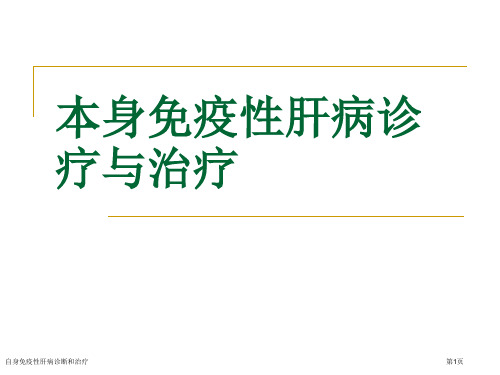 本身免疫性肝病诊疗与治疗

自身免疫性肝病诊断和治疗

第1页